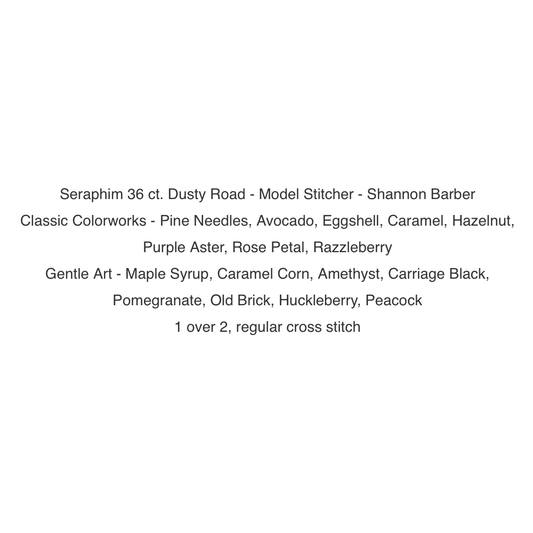 Seraphim 36 ct. Dusty Road - Model Stitcher - Shannon Barber

Classic Colorworks - Pine Needles, Avocado, Eggshell, Caramel, Hazelnut, Purple Aster, Rose Petal, Razzleberry

Gentle Art - Maple Syrup, Caramel Corn, Amethyst, Carriage Black, Pomegranate, Old Brick, Huckleberry, Peacock

1 over 2, regular cross stitch